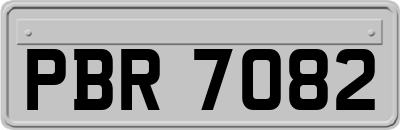 PBR 7082